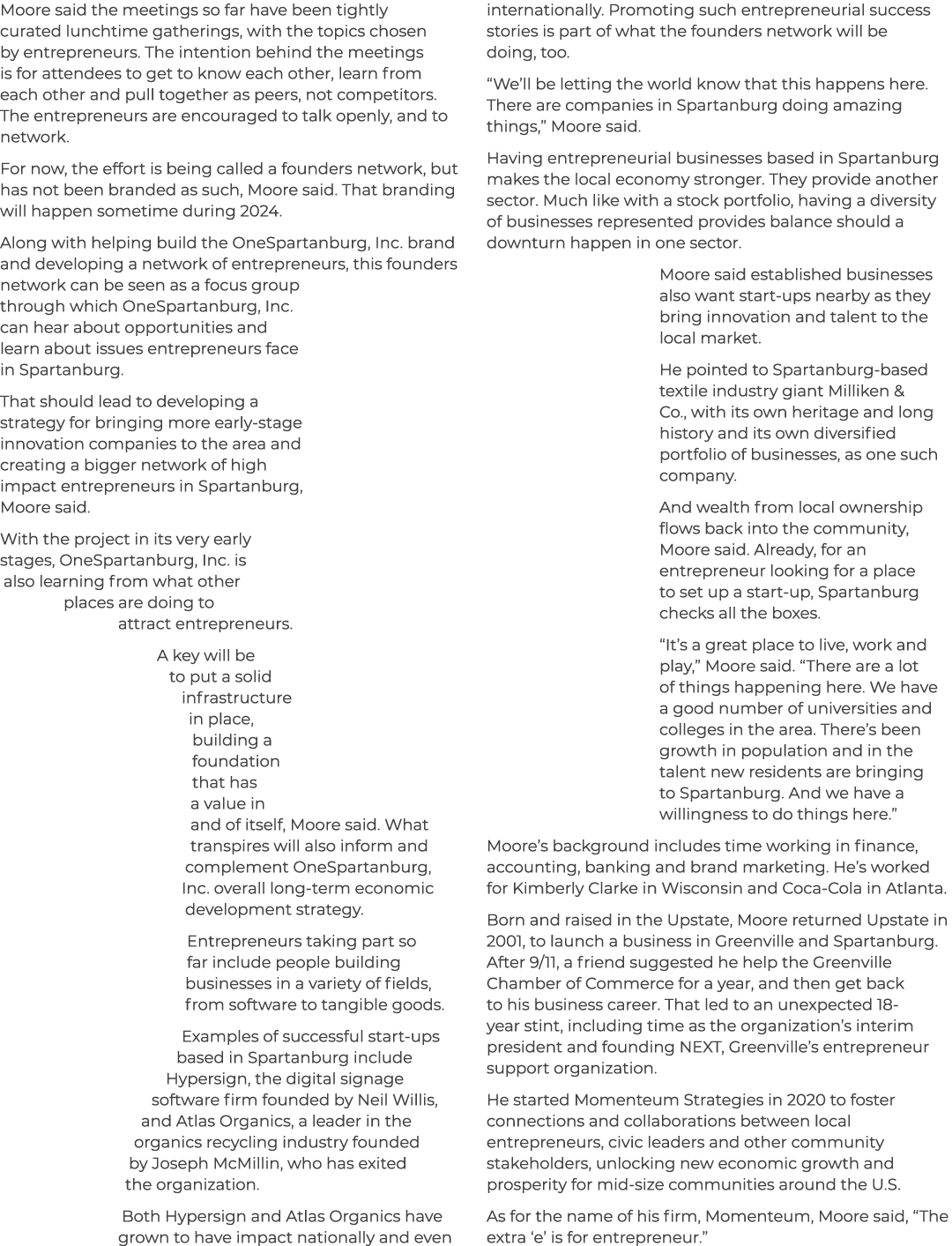 Moore said the meetings so far have been tightly curated lunchtime gatherings, with the topics chosen by entrepreneurs. The intention behind the meetings is for attendees to get to know each other, learn from each other and pull together as peers, not competitors. The entrepreneurs are encouraged to talk openly, and to network.

For now, the effort is being called a founders network, but has not been branded as such, Moore said. That branding will happen sometime during 2024.

Along with helping build the OneSpartanburg, Inc. brand and developing a network of entrepreneurs, this founders network can be seen as a focus group through which OneSpartanburg, Inc. can hear about opportunities and learn about issues entrepreneurs face in Spartanburg.

That should lead to developing a strategy for bringing more early-stage innovation companies to the area and creating a bigger network of high impact entrepreneurs in Spartanburg, Moore said.

With the project in its very early stages, OneSpartanburg, Inc. is also learning from what other places are doing to attract entrepreneurs.

A key will be to put a solid infrastructure in place, building a foundation that has a value in and of itself, Moore said. What transpires will also inform and complement OneSpartanburg, Inc. overall long-term economic development strategy.

Entrepreneurs taking part so far include people building businesses in a variety of fields, from software to tangible goods.

Examples of successful start-ups based in Spartanburg include Hypersign, the digital signage software firm founded by Neil Willis, and Atlas Organics, a leader in the organics recycling industry founded by Joseph McMillin, who has exited the organization.

Both Hypersign and Atlas Organics have grown to have impact nationally and even internationally. Promoting such entrepreneurial success stories is part of what the founders network will be doing, too.

“We’ll be letting the world know that this happens here. There are companies in Spartanburg doing amazing things,” Moore said.

Having entrepreneurial businesses based in Spartanburg makes the local economy stronger. They provide another sector. Much like with a stock portfolio, having a diversity of businesses represented provides balance should a downturn happen in one sector.

Moore said established businesses also want start-ups nearby as they bring innovation and talent to the local market.

He pointed to Spartanburg-based textile industry giant Milliken & Co., with its own heritage and long history and its own diversified portfolio of businesses, as one such company.

And wealth from local ownership flows back into the community, Moore said. Already, for an entrepreneur looking for a place to set up a start-up, Spartanburg checks all the boxes.

“It’s a great place to live, work and play,” Moore said. “There are a lot of things happening here. We have a good number of universities and colleges in the area. There’s been growth in population and in the talent new residents are bringing to Spartanburg. And we have a willingness to do things here.”

Moore’s background includes time working in finance, accounting, banking and brand marketing. He’s worked for Kimberly Clarke in Wisconsin and Coca-Cola in Atlanta.

Born and raised in the Upstate, Moore returned Upstate in 2001, to launch a business in Greenville and Spartanburg. After 9/11, a friend suggested he help the Greenville Chamber of Commerce for a year, and then get back to his business career. That led to an unexpected 18-year stint, including time as the organization’s interim president and founding NEXT, Greenville’s entrepreneur support organization.

He started Momenteum Strategies in 2020 to foster connections and collaborations between local entrepreneurs, civic leaders and other community stakeholders, unlocking new economic growth and prosperity for mid-size communities around the U.S.

As for the name of his firm, Momenteum, Moore said, “The extra ‘e’ is for entrepreneur.”